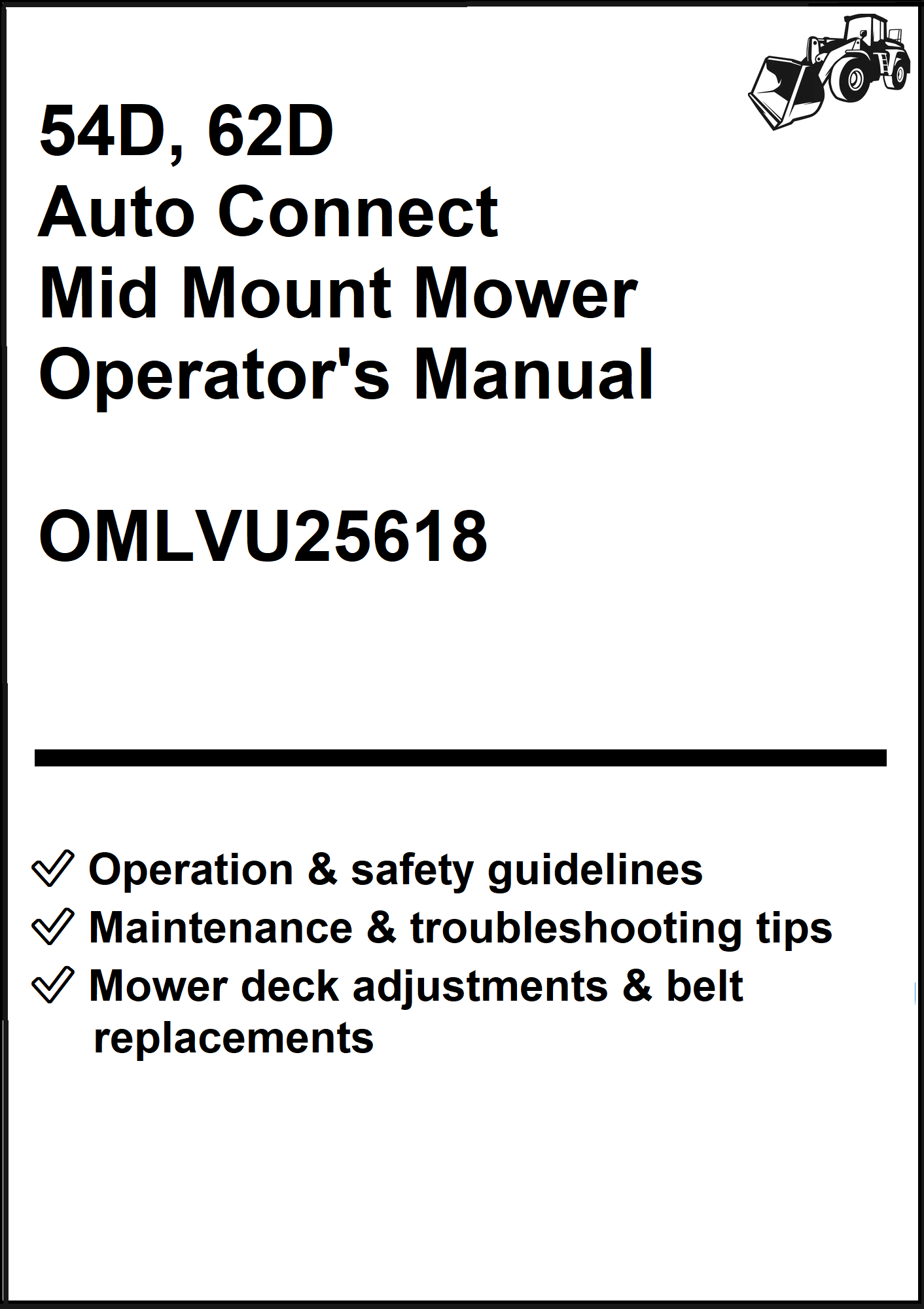 54D, 62D
Auto Connect
Mid Mount Mower
Operator's Manual

OMLVU25618

✓ Operation & safety guidelines
✓ Maintenance & troubleshooting tips
✓ Mower deck adjustments & belt replacements